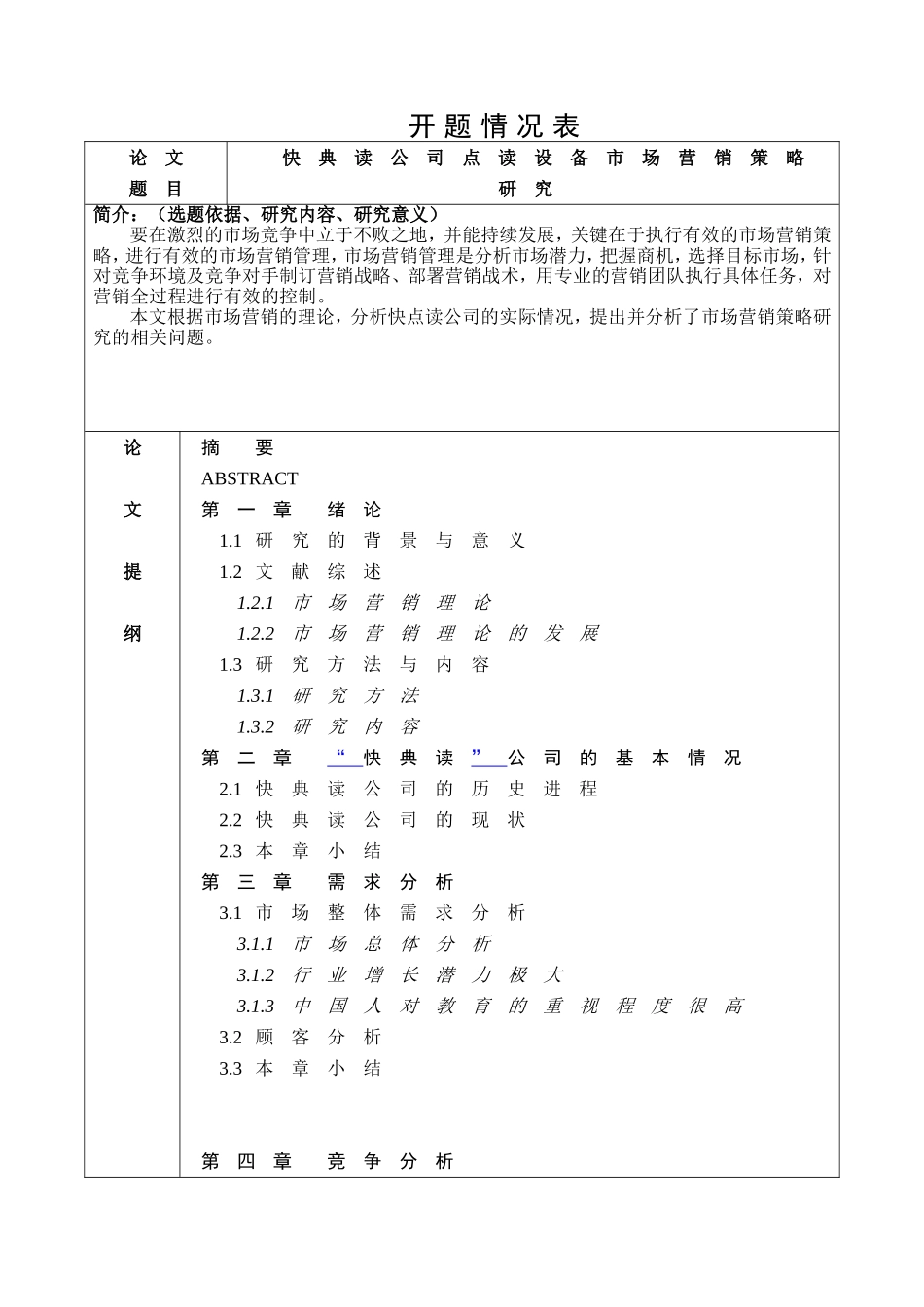 开题情况表

| 论文题目 | 快典读公司点读设备市场营销策略研究 |
|---|---|

简介：（选题依据、研究内容、研究意义）

要在激烈的市场竞争中立于不败之地，并能持续发展，关键在于执行有效的市场营销策略，进行有效的市场营销管理，市场营销管理是分析市场潜力，把握商机，选择目标市场，针对竞争环境及竞争对手制订营销战略、部署营销战术，用专业的营销团队执行具体任务，对营销全过程进行有效的控制。

本文根据市场营销的理论，分析快点读公司的实际情况，提出并分析了市场营销策略研究的相关问题。

论文提纲

摘 要
ABSTRACT
第一章 绪论
1.1 研究的背景与意义
1.2 文献综述
1.2.1 市场营销理论
1.2.2 市场营销理论的发展
1.3 研究方法与内容
1.3.1 研究方法
1.3.2 研究内容
第二章 “快典读”公司的基本情况
2.1 快典读公司的历史进程
2.2 快典读公司的现状
2.3 本章小结
第三章 需求分析
3.1 市场整体需求分析
3.1.1 市场总体分析
3.1.2 行业增长潜力极大
3.1.3 中国人对教育的重视程度很高
3.2 顾客分析
3.3 本章小结

第四章 竞争分析